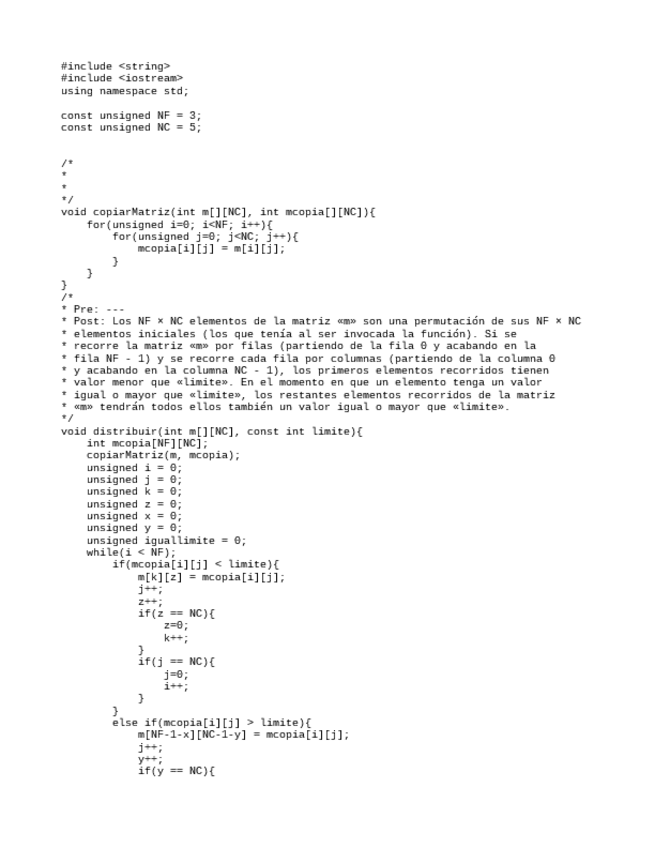 #include <string>
#include <iostream>
using namespace std;

const unsigned NF = 3;
const unsigned NC = 5;

/*
*
*
*/
void copiarMatriz(int m[][NC], int mcopia[][NC]){
    for(unsigned i=0; i<NF; i++){
        for(unsigned j=0; j<NC; j++){
            mcopia[i][j] = m[i][j];
        }
    }
}
/*
* Pre: ---
* Post: Los NF × NC elementos de la matriz «m» son una permutación de sus NF × NC
* elementos iniciales (los que tenía al ser invocada la función). Si se
* recorre la matriz «m» por filas (partiendo de la fila 0 y acabando en la
* fila NF - 1) y se recorre cada fila por columnas (partiendo de la columna 0
* y acabando en la columna NC - 1), los primeros elementos recorridos tienen
* valor menor que «limite». En el momento en que un elemento tenga un valor
* igual o mayor que «limite», los restantes elementos recorridos de la matriz
* «m» tendrán todos ellos también un valor igual o mayor que «limite».
*/
void distribuir(int m[][NC], const int limite){
    int mcopia[NF][NC];
    copiarMatriz(m, mcopia);
    unsigned i = 0;
    unsigned j = 0;
    unsigned k = 0;
    unsigned z = 0;
    unsigned x = 0;
    unsigned y = 0;
    unsigned iguallimite = 0;
    while(i < NF);
        if(mcopia[i][j] < limite){
            m[k][z] = mcopia[i][j];
            j++;
            z++;
            if(z == NC){
                z=0;
                k++;
            }
            if(j == NC){
                j=0;
                i++;
            }
        }
        else if(mcopia[i][j] > limite){
            m[NF-1-x][NC-1-y] = mcopia[i][j];
            j++;
            y++;
            if(y == NC){